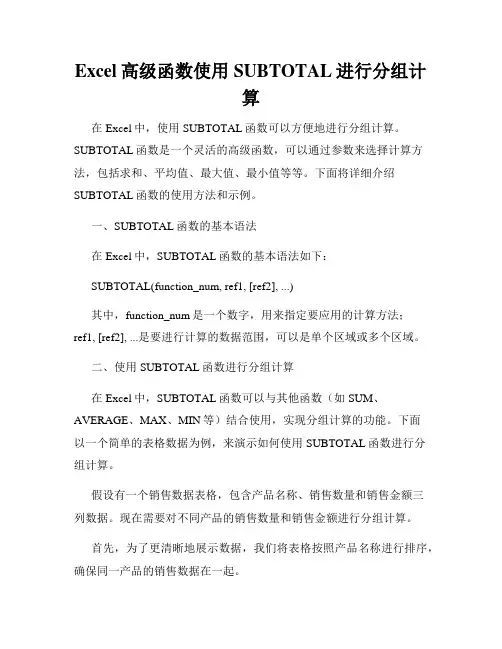 Excel 高级函数使用 SUBTOTAL 进行分组计算

在 Excel 中，使用 SUBTOTAL 函数可以方便地进行分组计算。SUBTOTAL 函数是一个灵活的高级函数，可以通过参数来选择计算方法，包括求和、平均值、最大值、最小值等等。下面将详细介绍 SUBTOTAL 函数的使用方法和示例。

一、SUBTOTAL 函数的基本语法

在 Excel 中，SUBTOTAL 函数的基本语法如下：

SUBTOTAL(function_num, ref1, [ref2], ...)

其中，function_num 是一个数字，用来指定要应用的计算方法；ref1, [ref2], ...是要进行计算的数据范围，可以是单个区域或多个区域。

二、使用 SUBTOTAL 函数进行分组计算

在 Excel 中，SUBTOTAL 函数可以与其他函数（如 SUM、AVERAGE、MAX、MIN 等）结合使用，实现分组计算的功能。下面以一个简单的表格数据为例，来演示如何使用 SUBTOTAL 函数进行分组计算。

假设有一个销售数据表格，包含产品名称、销售数量和销售金额三列数据。现在需要对不同产品的销售数量和销售金额进行分组计算。

首先，为了更清晰地展示数据，我们将表格按照产品名称进行排序，确保同一产品的销售数据在一起。